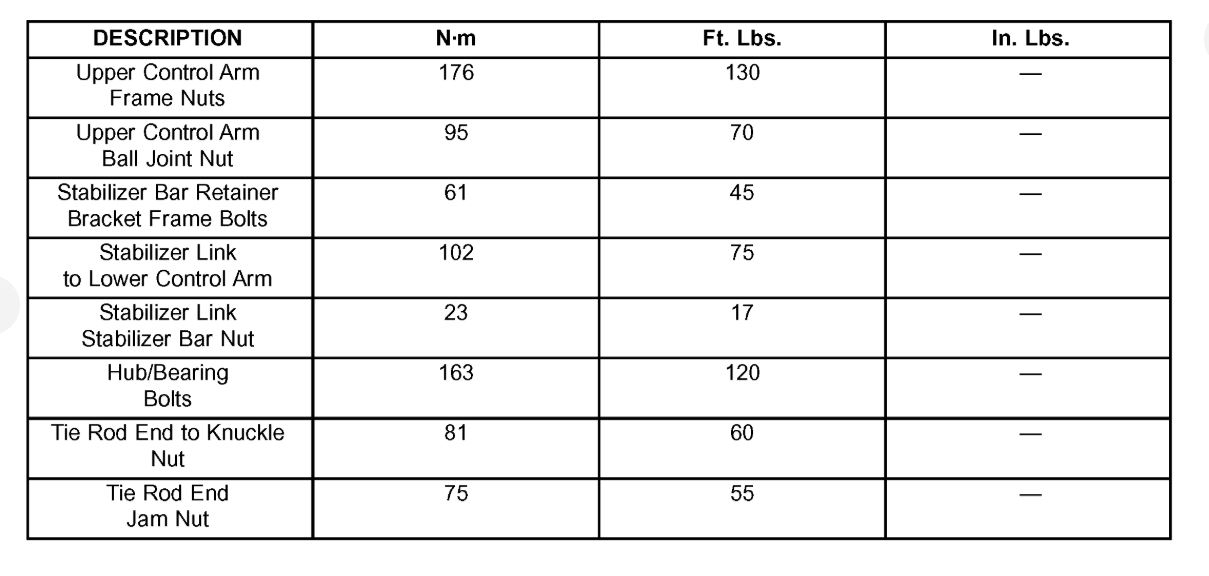 | DESCRIPTION | N·m | Ft. Lbs. | In. Lbs. |
|---|---|---|---|
| Upper Control Arm Frame Nuts | 176 | 130 | — |
| Upper Control Arm Ball Joint Nut | 95 | 70 | — |
| Stabilizer Bar Retainer Bracket Frame Bolts | 61 | 45 | — |
| Stabilizer Link to Lower Control Arm | 102 | 75 | — |
| Stabilizer Link Stabilizer Bar Nut | 23 | 17 | — |
| Hub/Bearing Bolts | 163 | 120 | — |
| Tie Rod End to Knuckle Nut | 81 | 60 | — |
| Tie Rod End Jam Nut | 75 | 55 | — |